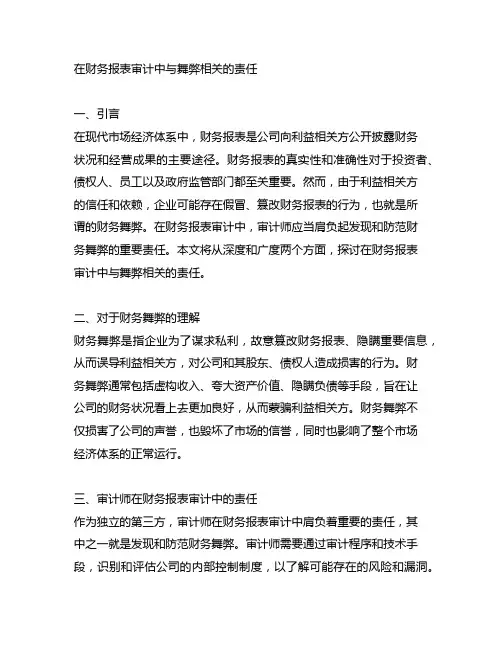 在财务报表审计中与舞弊相关的责任

一、引言
在现代市场经济体系中，财务报表是公司向利益相关方公开披露财务状况和经营成果的主要途径。财务报表的真实性和准确性对于投资者、债权人、员工以及政府监管部门都至关重要。然而，由于利益相关方的信任和依赖，企业可能存在假冒、篡改财务报表的行为，也就是所谓的财务舞弊。在财务报表审计中，审计师应当肩负起发现和防范财务舞弊的重要责任。本文将从深度和广度两个方面，探讨在财务报表审计中与舞弊相关的责任。

二、对于财务舞弊的理解
财务舞弊是指企业为了谋求私利，故意篡改财务报表、隐瞒重要信息，从而误导利益相关方，对公司和其股东、债权人造成损害的行为。财务舞弊通常包括虚构收入、夸大资产价值、隐瞒负债等手段，旨在让公司的财务状况看上去更加良好，从而蒙骗利益相关方。财务舞弊不仅损害了公司的声誉，也毁坏了市场的信誉，同时也影响了整个市场经济体系的正常运行。

三、审计师在财务报表审计中的责任
作为独立的第三方，审计师在财务报表审计中肩负着重要的责任，其中之一就是发现和防范财务舞弊。审计师需要通过审计程序和技术手段，识别和评估公司的内部控制制度，以了解可能存在的风险和漏洞。